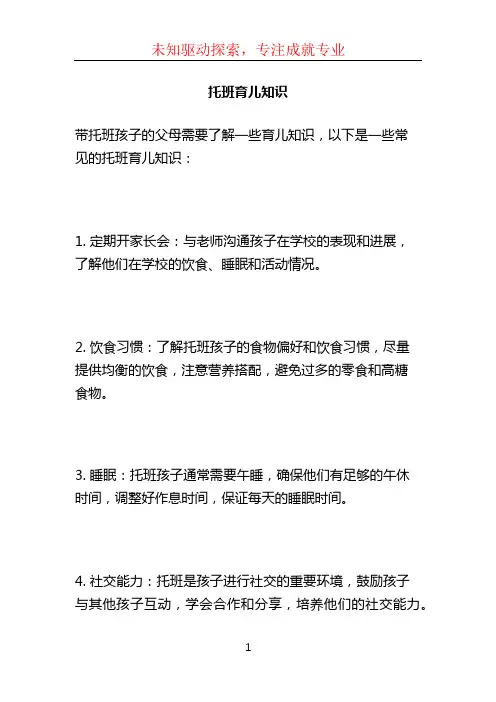 未知驱动探索，专注成就专业

托班育儿知识

带托班孩子的父母需要了解一些育儿知识，以下是一些常见的托班育儿知识：

1. 定期开家长会：与老师沟通孩子在学校的表现和进展，了解他们在学校的饮食、睡眠和活动情况。

2. 饮食习惯：了解托班孩子的食物偏好和饮食习惯，尽量提供均衡的饮食，注意营养搭配，避免过多的零食和高糖食物。

3. 睡眠：托班孩子通常需要午睡，确保他们有足够的午休时间，调整好作息时间，保证每天的睡眠时间。

4. 社交能力：托班是孩子进行社交的重要环境，鼓励孩子与其他孩子互动，学会合作和分享，培养他们的社交能力。

1